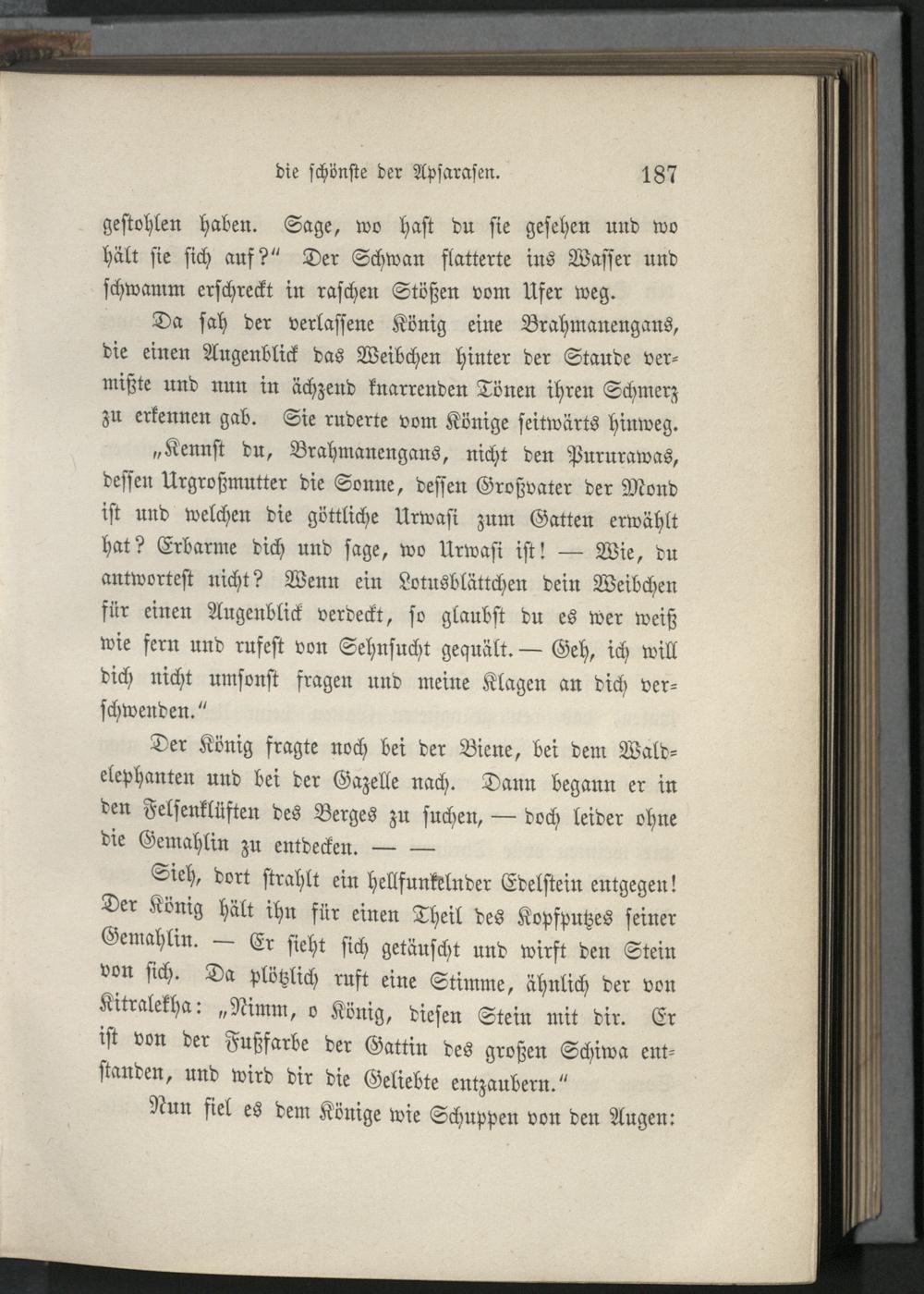 die schönste der Apsarasen. 187

gestohlen haben. Sage, wo hast du sie gesehen und wo hält sie sich auf?" Der Schwan flatterte ins Wasser und schwamm erschreckt in raschen Stößen vom Ufer weg.

Da sah der verlassene König eine Brahmanengans, die einen Augenblick das Weibchen hinter der Staude vermißte und nun in ächzend knarrenden Tönen ihren Schmerz zu erkennen gab. Sie ruderte vom Könige seitwärts hinweg.

„Kennst du, Brahmanengans, nicht den Pururawas, dessen Urgroßmutter die Sonne, dessen Großvater der Mond ist und welchen die göttliche Urwasi zum Gatten erwählt hat? Erbarme dich und sage, wo Urwasi ist! — Wie, du antwortest nicht? Wenn ein Lotusblättchen dein Weibchen für einen Augenblick verdeckt, so glaubst du es wer weiß wie fern und rufest von Sehnsucht gequält. — Geh, ich will dich nicht umsonst fragen und meine Klagen an dich verschwenden."

Der König fragte noch bei der Biene, bei dem Waldelephanten und bei der Gazelle nach. Dann begann er in den Felsenklüften des Berges zu suchen, — doch leider ohne die Gemahlin zu entdecken. — —

Sieh, dort strahlt ein hellfunkelnder Edelstein entgegen! Der König hält ihn für einen Theil des Kopfputzes seiner Gemahlin. — Er sieht sich getäuscht und wirft den Stein von sich. Da plötzlich ruft eine Stimme, ähnlich der von Kitralekha: „Nimm, o König, diesen Stein mit dir. Er ist von der Fußfarbe der Gattin des großen Schiwa entstanden, und wird dir die Geliebte entzaubern."

Nun fiel es dem Könige wie Schuppen von den Augen: